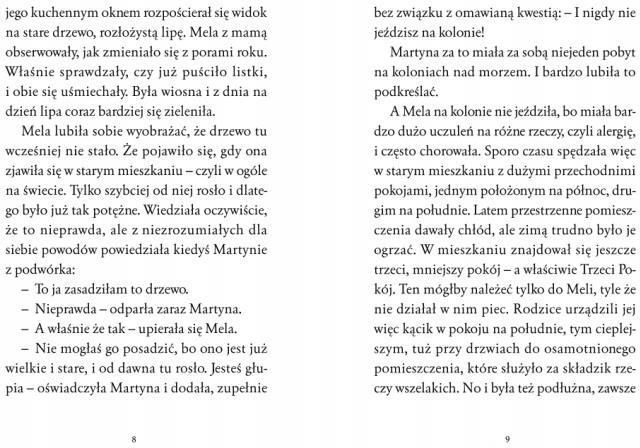 jego kuchennym oknem rozpościerał się widok na stare drzewo, rozłożystą lipę. Mela z mamą obserwowały, jak zmieniało się z porami roku. Właśnie sprawdzały, czy już puściło listki, i obie się uśmiechały. Była wiosna i z dnia na dzień lipa coraz bardziej się zieleniła.

Mela lubiła sobie wyobrażać, że drzewo tu wcześniej nie stało. Że pojawiło się, gdy ona zjawiła się w starym mieszkaniu – czyli w ogóle na świecie. Tylko szybciej od niej rosło i dlatego było już tak potężne. Wiedziała oczywiście, że to nieprawda, ale z niezrozumiałych dla siebie powodów powiedziała kiedyś Martynie z podwórka:

– To ja zasadziłam to drzewo.

– Nieprawda – odparła zaraz Martyna.

– A właśnie że tak – upierała się Mela.

– Nie mogłaś go posadzić, bo ono jest już wielkie i stare, i od dawna tu rosło. Jesteś głupia – oświadczyła Martyna i dodała, zupełnie

8

bez związku z omawianą kwestią: – I nigdy nie jeździsz na kolonie!

Martyna za to miała za sobą niejeden pobyt na koloniach nad morzem. I bardzo lubiła to podkreślać.

A Mela na kolonie nie jeździła, bo miała bardzo dużo uczuleń na różne rzeczy, czyli alergię, i często chorowała. Sporo czasu spędzała więc w starym mieszkaniu z dużymi przechodnimi pokojami, jednym położonym na północ, drugim na południe. Latem przestrzenne pomieszczenia dawały chłód, ale zimą trudno było je ogrzać. W mieszkaniu znajdował się jeszcze trzeci, mniejszy pokój – a właściwie Trzeci Pokój. Ten mógłby należeć tylko do Meli, tyle że nie działał w nim piec. Rodzice urządzili jej więc kącik w pokoju na południe, tym cieplejszym, tuż przy drzwiach do osamotnionego pomieszczenia, które służyło za składzik rzeczy wszelakich. No i była też podłużna, zawsze

9